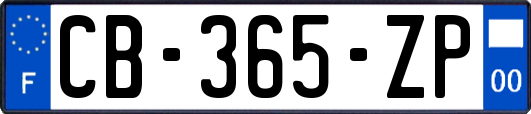 F
CB-365-ZP
00